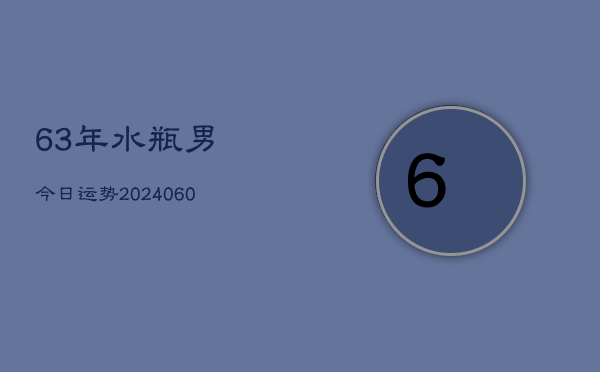 63年水瓶男

今日运势2024060

6